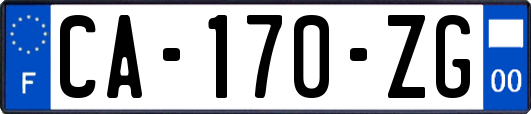 F
CA-170-ZG
00